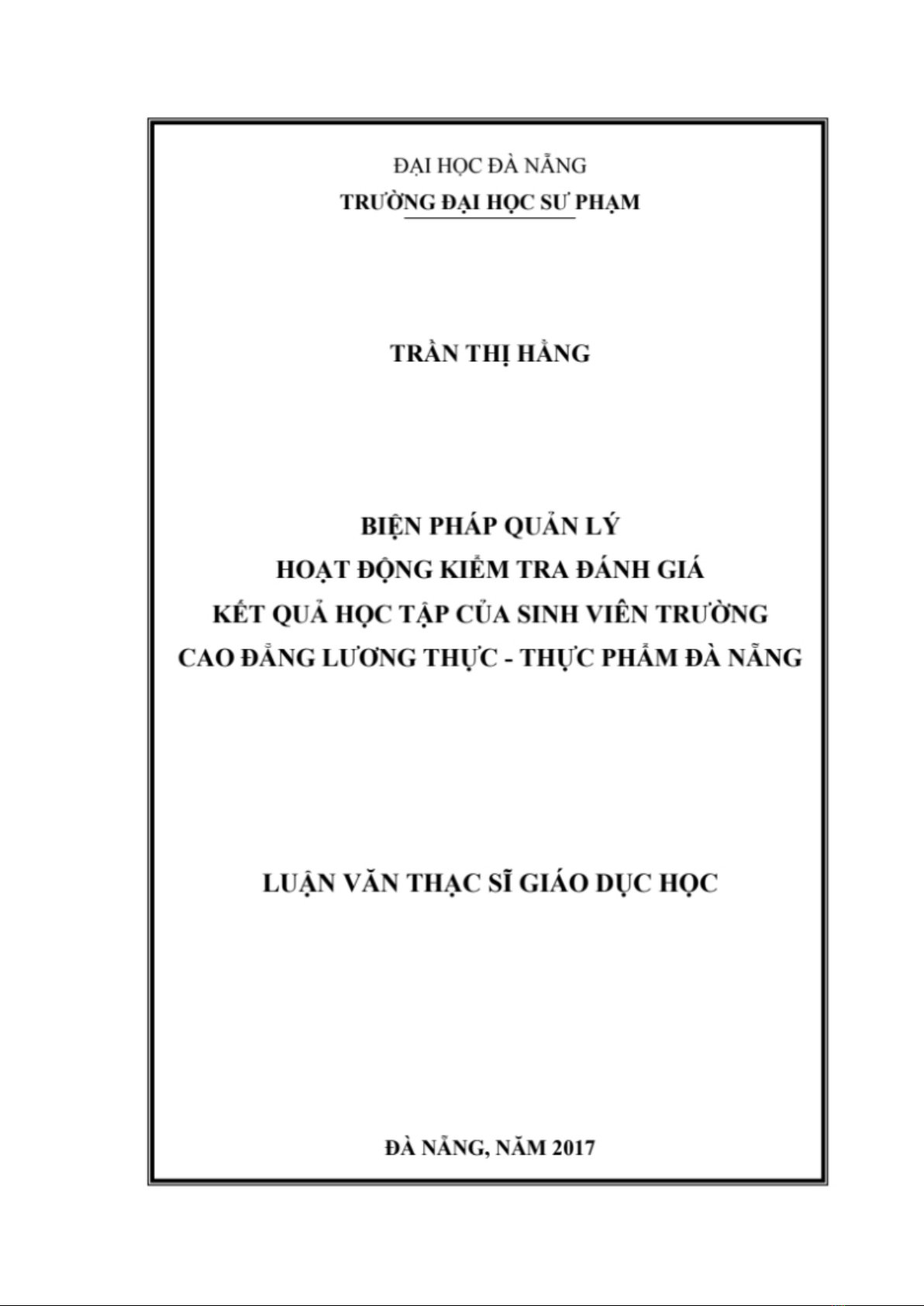 ĐẠI HỌC ĐÀ NẴNG
TRƯỜNG ĐẠI HỌC SƯ PHẠM

TRẦN THỊ HẰNG

BIỆN PHÁP QUẢN LÝ
HOẠT ĐỘNG KIỂM TRA ĐÁNH GIÁ
KẾT QUẢ HỌC TẬP CỦA SINH VIÊN TRƯỜNG
CAO ĐẲNG LƯƠNG THỰC - THỰC PHẨM ĐÀ NẴNG

LUẬN VĂN THẠC SĨ GIÁO DỤC HỌC

ĐÀ NẴNG, NĂM 2017